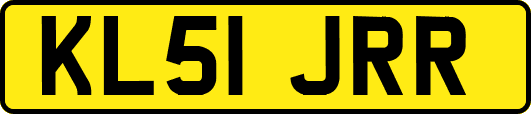 KL51 JRR